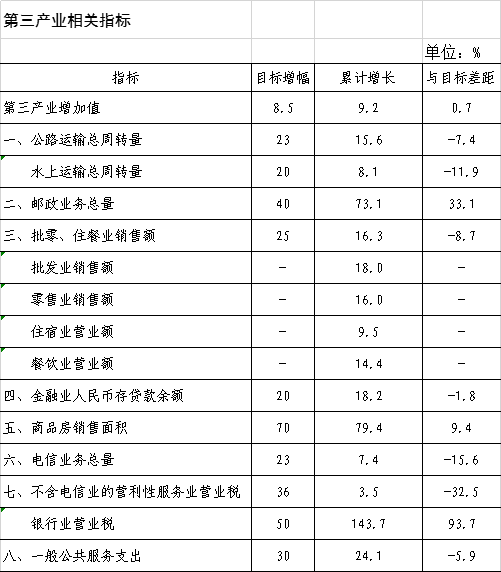 第三产业相关指标

单位：%

| 指标 | 目标增幅 | 累计增长 | 与目标差距 |
|---|---|---|---|
| 第三产业增加值 | 8.5 | 9.2 | 0.7 |
| 一、公路运输总周转量 | 23 | 15.6 | -7.4 |
| 水上运输总周转量 | 20 | 8.1 | -11.9 |
| 二、邮政业务总量 | 40 | 73.1 | 33.1 |
| 三、批零、住餐业销售额 | 25 | 16.3 | -8.7 |
| 批发业销售额 | - | 18.0 | - |
| 零售业销售额 | - | 16.0 | - |
| 住宿业营业额 | - | 9.5 | - |
| 餐饮业营业额 | - | 14.4 | - |
| 四、金融业人民币存贷款余额 | 20 | 18.2 | -1.8 |
| 五、商品房销售面积 | 70 | 79.4 | 9.4 |
| 六、电信业务总量 | 23 | 7.4 | -15.6 |
| 七、不含电信业的营利性服务业营业税 | 36 | 3.5 | -32.5 |
| 银行业营业税 | 50 | 143.7 | 93.7 |
| 八、一般公共服务支出 | 30 | 24.1 | -5.9 |